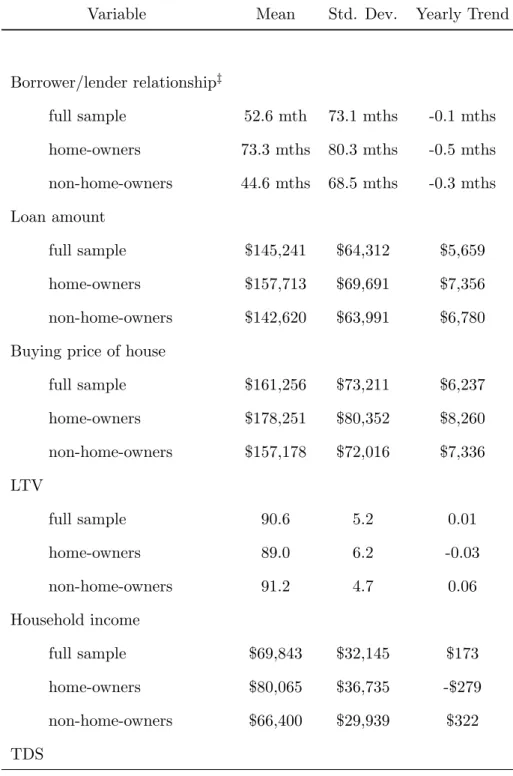 | Variable | Mean | Std. Dev. | Yearly Trend |
|---|---|---|---|
| Borrower/lender relationship$^{‡}$ | | | |
| full sample | 52.6 mth | 73.1 mths | -0.1 mths |
| home-owners | 73.3 mths | 80.3 mths | -0.5 mths |
| non-home-owners | 44.6 mths | 68.5 mths | -0.3 mths |
| Loan amount | | | |
| full sample | $145,241 | $64,312 | $5,659 |
| home-owners | $157,713 | $69,691 | $7,356 |
| non-home-owners | $142,620 | $63,991 | $6,780 |
| Buying price of house | | | |
| full sample | $161,256 | $73,211 | $6,237 |
| home-owners | $178,251 | $80,352 | $8,260 |
| non-home-owners | $157,178 | $72,016 | $7,336 |
| LTV | | | |
| full sample | 90.6 | 5.2 | 0.01 |
| home-owners | 89.0 | 6.2 | -0.03 |
| non-home-owners | 91.2 | 4.7 | 0.06 |
| Household income | | | |
| full sample | $69,843 | $32,145 | $173 |
| home-owners | $80,065 | $36,735 | -$279 |
| non-home-owners | $66,400 | $29,939 | $322 |
| TDS | | | |